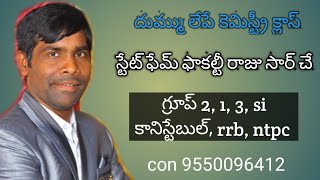 దుమ్ము లేపే కెమిస్ట్రీ క్లాస్

స్టేట్ ఫేమ్ ఫాకల్టీ రాజు సార్ చే

గ్రూప్ 2, 1, 3, si
కానిస్టేబుల్, rrb, ntpc

con 9550096412